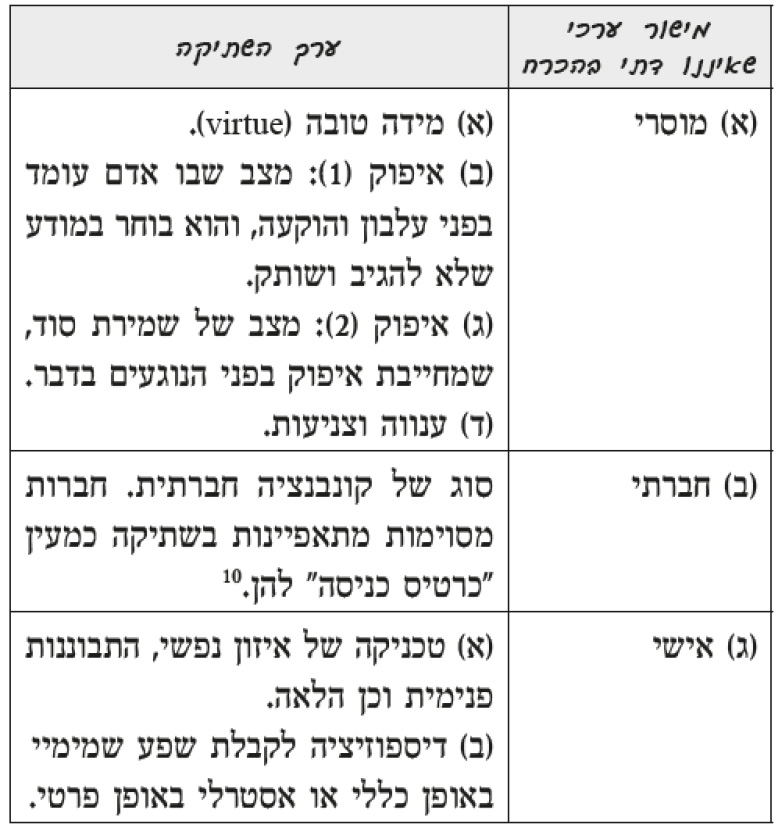 | מישור ערכי שאיננו דתי בהכרח | ערך השתיקה |
|---|---|
| (א) מוסרי | (א) מידה טובה (virtue). (ב) איפוק (1): מצב שבו אדם עומד בפני עלבון והוקעה, והוא בוחר במודע שלא להגיב ושותק. (ג) איפוק (2): מצב של שמירת סוד, שמחייבת איפוק בפני הנוגעים בדבר. (ד) ענווה וצניעות. |
| (ב) חברתי | סוג של קונבנציה חברתית. חברות מסוימות מתאפיינות בשתיקה כמעין "כרטיס כניסה" להן.$^{10}$ |
| (ג) אישי | (א) טכניקה של איזון נפשי, התבוננות פנימית וכן הלאה. (ב) דיספוזיציה לקבלת שפע שמימיי באופן כללי או אסטרלי באופן פרטי. |